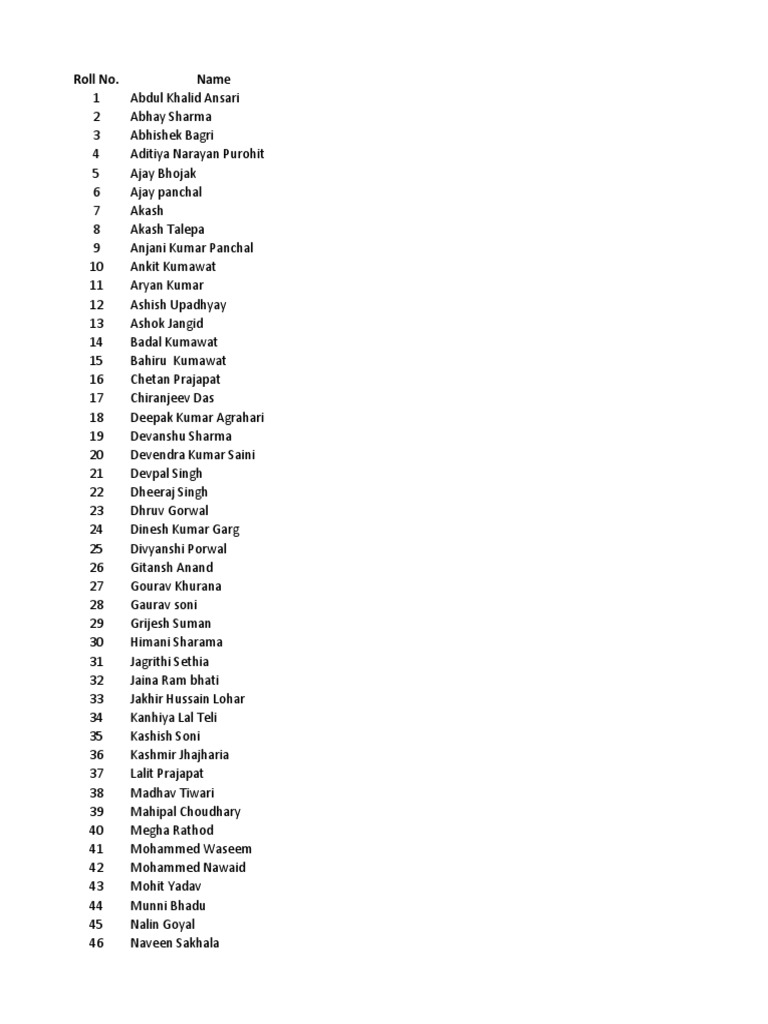 | Roll No. | Name |
|---|---|
| 1 | Abdul Khalid Ansari |
| 2 | Abhay Sharma |
| 3 | Abhishek Bagri |
| 4 | Aditiya Narayan Purohit |
| 5 | Ajay Bhojak |
| 6 | Ajay panchal |
| 7 | Akash |
| 8 | Akash Talepa |
| 9 | Anjani Kumar Panchal |
| 10 | Ankit Kumawat |
| 11 | Aryan Kumar |
| 12 | Ashish Upadhyay |
| 13 | Ashok Jangid |
| 14 | Badal Kumawat |
| 15 | Bahiru Kumawat |
| 16 | Chetan Prajapat |
| 17 | Chiranjeev Das |
| 18 | Deepak Kumar Agrahari |
| 19 | Devanshu Sharma |
| 20 | Devendra Kumar Saini |
| 21 | Devpal Singh |
| 22 | Dheeraj Singh |
| 23 | Dhruv Gorwal |
| 24 | Dinesh Kumar Garg |
| 25 | Divyanshi Porwal |
| 26 | Gitansh Anand |
| 27 | Gourav Khurana |
| 28 | Gaurav soni |
| 29 | Grijesh Suman |
| 30 | Himani Sharama |
| 31 | Jagrithi Sethia |
| 32 | Jaina Ram bhati |
| 33 | Jakhir Hussain Lohar |
| 34 | Kanhiya Lal Teli |
| 35 | Kashish Soni |
| 36 | Kashmir Jhajharia |
| 37 | Lalit Prajapat |
| 38 | Madhav Tiwari |
| 39 | Mahipal Choudhary |
| 40 | Megha Rathod |
| 41 | Mohammed Waseem |
| 42 | Mohammed Nawaid |
| 43 | Mohit Yadav |
| 44 | Munni Bhadu |
| 45 | Nalin Goyal |
| 46 | Naveen Sakhala |